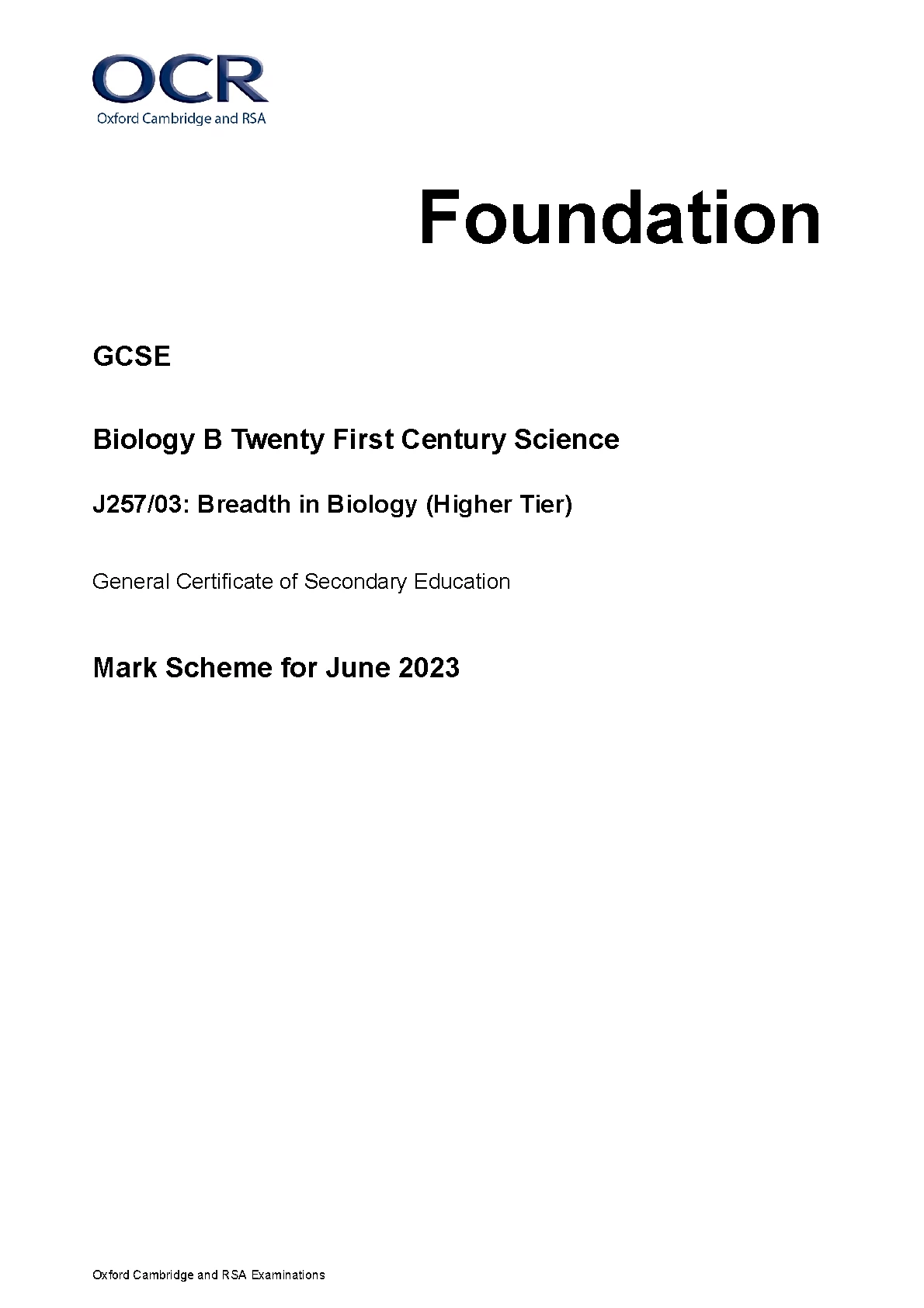 OCR
Oxford Cambridge and RSA

Foundation

GCSE

Biology B Twenty First Century Science

J257/03: Breadth in Biology (Higher Tier)

General Certificate of Secondary Education

Mark Scheme for June 2023

Oxford Cambridge and RSA Examinations